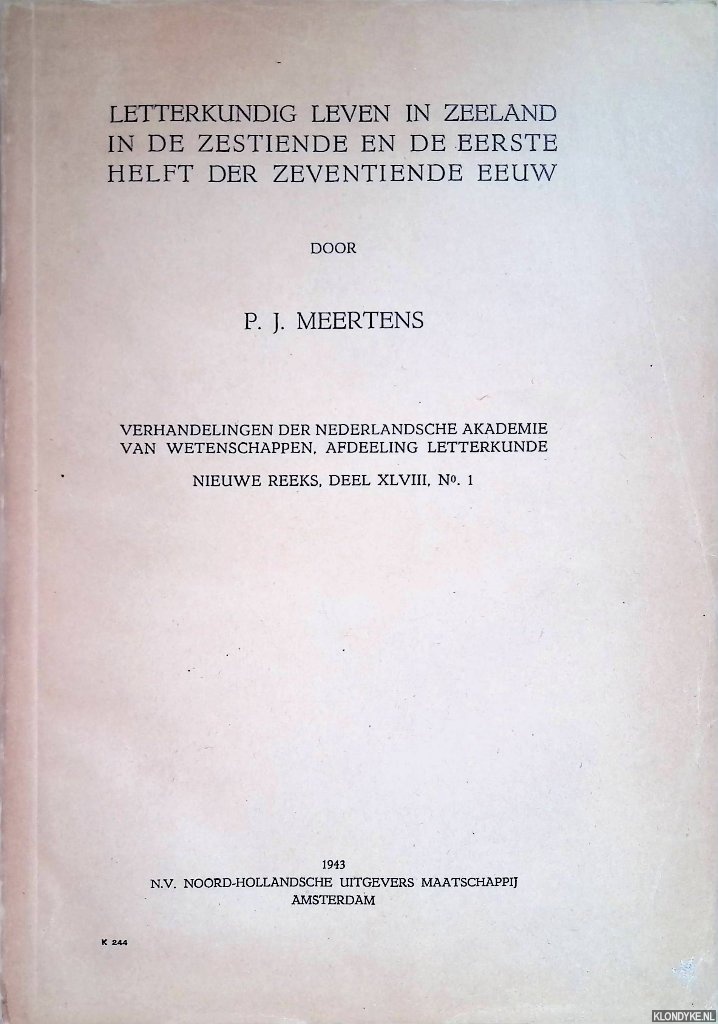 LETTERKUNDIG LEVEN IN ZEELAND IN DE ZESTIENDE EN DE EERSTE HELFT DER ZEVENTIENDE EEUW

DOOR

P. J. MEERTENS

VERHANDELINGEN DER NEDERLANDSCHE AKADEMIE VAN WETENSCHAPPEN, AFDEELING LETTERKUNDE

NIEUWE REEKS, DEEL XLVIII, No. 1

1943
N.V. NOORD-HOLLANDSCHE UITGEVERS MAATSCHAPPIJ
AMSTERDAM

K 244

KLONDYKE.NL